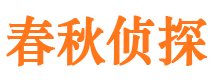 春秋侦探